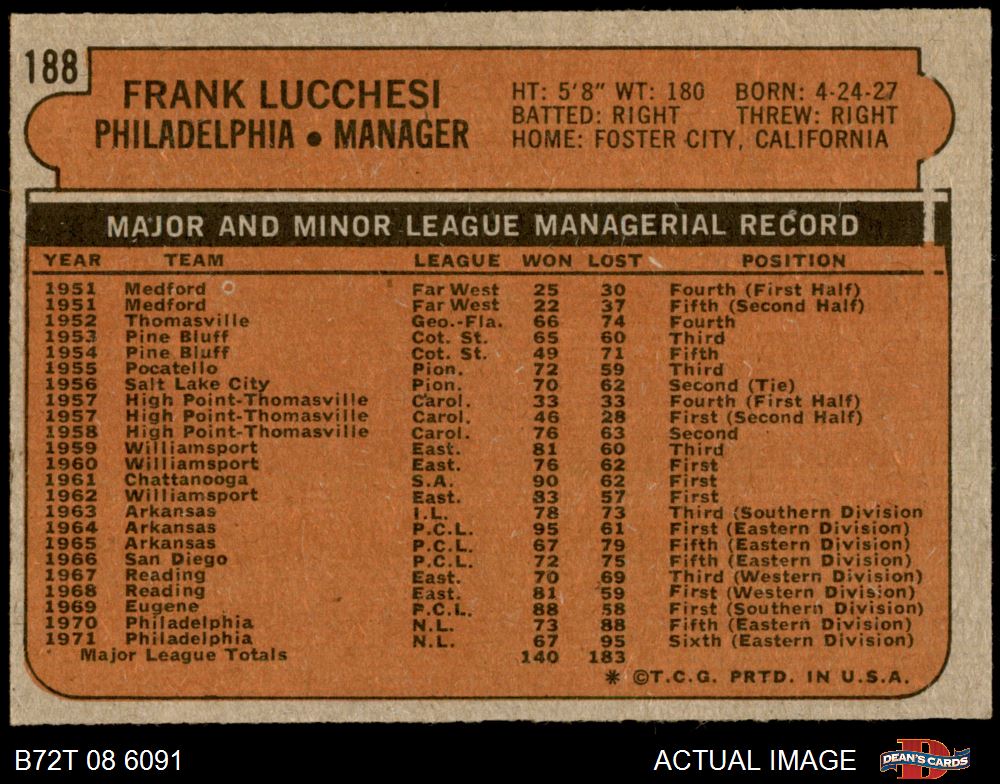 188

FRANK LUCCHESI
PHILADELPHIA • MANAGER

HT: 5'8" WT: 180 BORN: 4-24-27
BATTED: RIGHT THREW: RIGHT
HOME: FOSTER CITY, CALIFORNIA

MAJOR AND MINOR LEAGUE MANAGERIAL RECORD

| YEAR | TEAM | LEAGUE | WON | LOST | POSITION |
|---|---|---|---|---|---|
| 1951 | Medford | Far West | 25 | 30 | Fourth (First Half) |
| 1951 | Medford | Far West | 22 | 37 | Fifth (Second Half) |
| 1952 | Thomasville | Geo.-Fla. | 66 | 74 | Fourth |
| 1953 | Pine Bluff | Cot. St. | 65 | 60 | Third |
| 1954 | Pine Bluff | Cot. St. | 49 | 71 | Fifth |
| 1955 | Pocatello | Pion. | 72 | 59 | Third |
| 1956 | Salt Lake City | Pion. | 70 | 62 | Second (Tie) |
| 1957 | High Point-Thomasville | Carol. | 33 | 33 | Fourth (First Half) |
| 1957 | High Point-Thomasville | Carol. | 46 | 28 | First (Second Half) |
| 1958 | High Point-Thomasville | Carol. | 76 | 63 | Second |
| 1959 | Williamsport | East. | 81 | 60 | Third |
| 1960 | Williamsport | East. | 76 | 62 | First |
| 1961 | Chattanooga | S.A. | 90 | 62 | First |
| 1962 | Williamsport | East. | 83 | 57 | First |
| 1963 | Arkansas | I.L. | 78 | 73 | Third (Southern Division |
| 1964 | Arkansas | P.C.L. | 95 | 61 | First (Eastern Division) |
| 1965 | Arkansas | P.C.L. | 67 | 79 | Fifth (Eastern Division) |
| 1966 | San Diego | P.C.L. | 72 | 75 | Fifth (Eastern Division) |
| 1967 | Reading | East. | 70 | 69 | Third (Western Division) |
| 1968 | Reading | East. | 81 | 59 | First (Western Division) |
| 1969 | Eugene | P.C.L. | 88 | 58 | First (Southern Division) |
| 1970 | Philadelphia | N.L. | 73 | 88 | Fifth (Eastern Division) |
| 1971 | Philadelphia | N.L. | 67 | 95 | Sixth (Eastern Division) |
| | Major League Totals | | 140 | 183 | |

* ©T.C.G. PRTD. IN U.S.A.

B72T 08 6091
ACTUAL IMAGE
DEAN'S CARDS